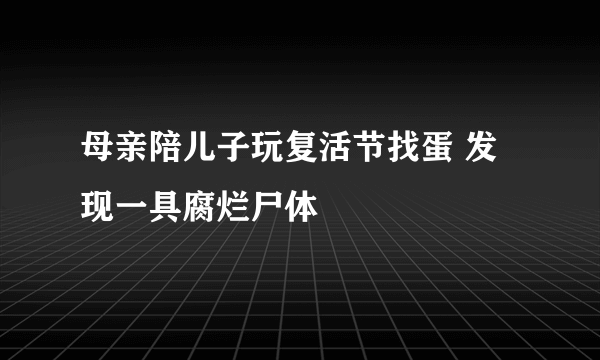 母亲陪儿子玩复活节找蛋 发现一具腐烂尸体